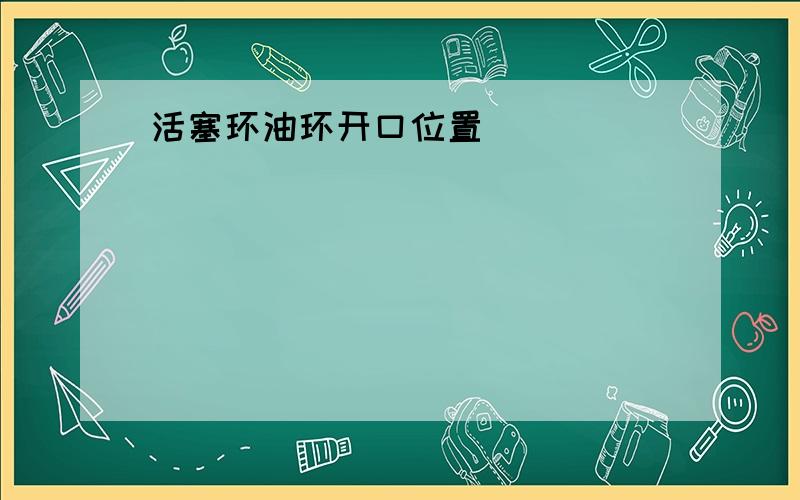 活塞环油环开口位置